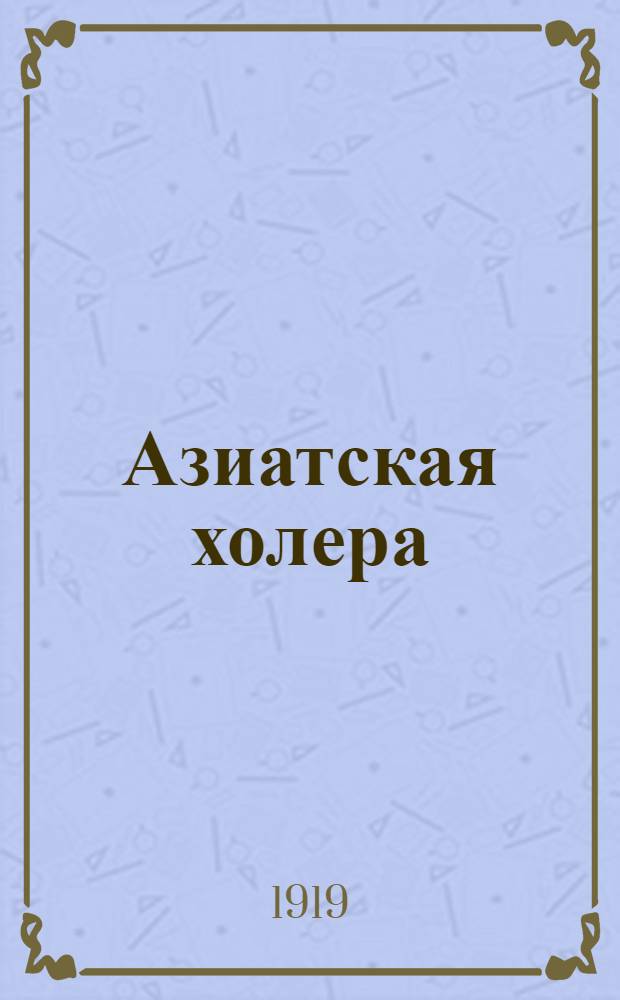 Азиатская холера

1919